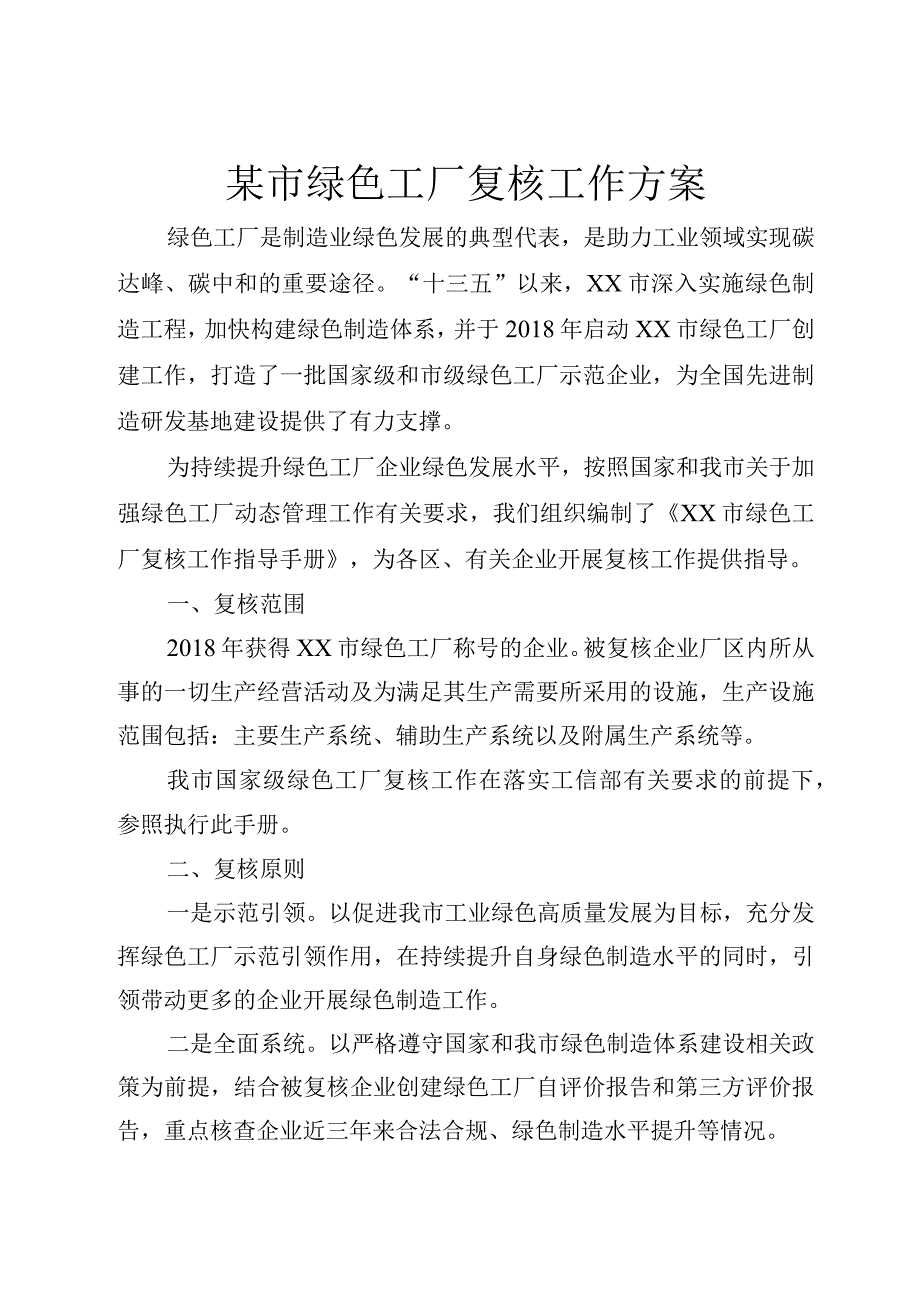 某市绿色工厂复核工作方案

绿色工厂是制造业绿色发展的典型代表，是助力工业领域实现碳达峰、碳中和的重要途径。“十三五”以来，XX市深入实施绿色制造工程，加快构建绿色制造体系，并于2018年启动XX市绿色工厂创建工作，打造了一批国家级和市级绿色工厂示范企业，为全国先进制造研发基地建设提供了有力支撑。

为持续提升绿色工厂企业绿色发展水平，按照国家和我市关于加强绿色工厂动态管理工作有关要求，我们组织编制了《XX市绿色工厂复核工作指导手册》，为各区、有关企业开展复核工作提供指导。

一、复核范围

2018年获得XX市绿色工厂称号的企业。被复核企业厂区内所从事的一切生产经营活动及为满足其生产需要所采用的设施，生产设施范围包括：主要生产系统、辅助生产系统以及附属生产系统等。

我市国家级绿色工厂复核工作在落实工信部有关要求的前提下，参照执行此手册。

二、复核原则

一是示范引领。以促进我市工业绿色高质量发展为目标，充分发挥绿色工厂示范引领作用，在持续提升自身绿色制造水平的同时，引领带动更多的企业开展绿色制造工作。

二是全面系统。以严格遵守国家和我市绿色制造体系建设相关政策为前提，结合被复核企业创建绿色工厂自评价报告和第三方评价报告，重点核查企业近三年来合法合规、绿色制造水平提升等情况。